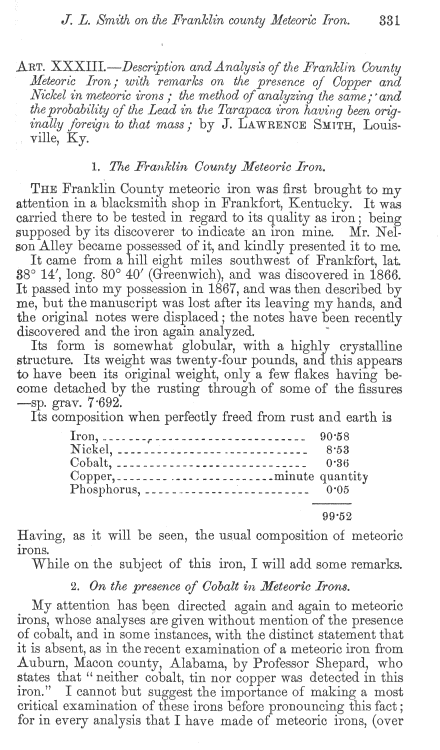 J. L. Smith on the Franklin county Meteoric Iron. 331

ART. XXXIII.—Description and Analysis of the Franklin County Meteoric Iron; with remarks on the presence of Copper and Nickel in meteoric irons; the method of analyzing the same; and the probability of the Lead in the Tarapaca iron having been originally foreign to that mass; by J. LAWRENCE SMITH, Louisville, Ky.

1. The Franklin County Meteoric Iron.

THE Franklin County meteoric iron was first brought to my attention in a blacksmith shop in Frankfort, Kentucky. It was carried there to be tested in regard to its quality as iron; being supposed by its discoverer to indicate an iron mine. Mr. Nelson Alley became possessed of it, and kindly presented it to me.

It came from a hill eight miles southwest of Frankfort, lat. 38° 14′, long. 80° 40′ (Greenwich), and was discovered in 1866. It passed into my possession in 1867, and was then described by me, but the manuscript was lost after its leaving my hands, and the original notes were displaced; the notes have been recently discovered and the iron again analyzed.

Its form is somewhat globular, with a highly crystalline structure. Its weight was twenty-four pounds, and this appears to have been its original weight, only a few flakes having become detached by the rusting through of some of the fissures —sp. grav. 7·692.

Its composition when perfectly freed from rust and earth is

| | |
|---|---|
| Iron, | 90·58 |
| Nickel, | 8·53 |
| Cobalt, | 0·36 |
| Copper, | minute quantity |
| Phosphorus, | 0·05 |
| | 99·52 |

Having, as it will be seen, the usual composition of meteoric irons.

While on the subject of this iron, I will add some remarks.

2. On the presence of Cobalt in Meteoric Irons.

My attention has been directed again and again to meteoric irons, whose analyses are given without mention of the presence of cobalt, and in some instances, with the distinct statement that it is absent, as in the recent examination of a meteoric iron from Auburn, Macon county, Alabama, by Professor Shepard, who states that "neither cobalt, tin nor copper was detected in this iron." I cannot but suggest the importance of making a most critical examination of these irons before pronouncing this fact; for in every analysis that I have made of meteoric irons, (over